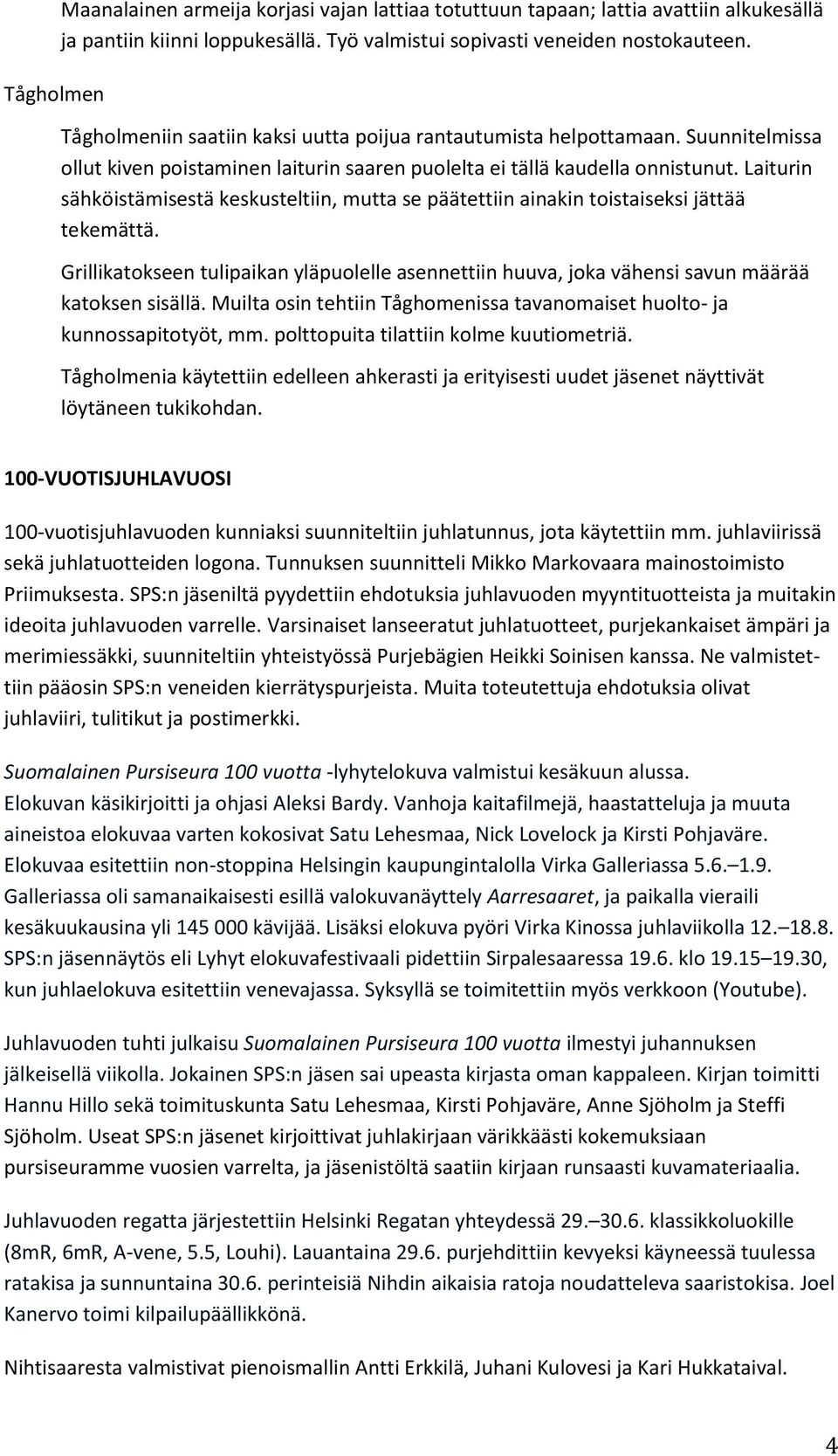 Maanalainen armeija korjasi vajan lattiaa totuttuun tapaan; lattia avattiin alkukesällä ja pantiin kiinni loppukesällä. Työ valmistui sopivasti veneiden nostokauteen.

Tågholmen

Tågholmeniin saatiin kaksi uutta poijua rantautumista helpottamaan. Suunnitelmissa ollut kiven poistaminen laiturin saaren puolelta ei tällä kaudella onnistunut. Laiturin sähköistämisestä keskusteltiin, mutta se päätettiin ainakin toistaiseksi jättää tekemättä.

Grillikatokseen tulipaikan yläpuolelle asennettiin huuva, joka vähensi savun määrää katoksen sisällä. Muilta osin tehtiin Tåghomenissa tavanomaiset huolto- ja kunnossapitotyöt, mm. polttopuita tilattiin kolme kuutiometriä.

Tågholmenia käytettiin edelleen ahkerasti ja erityisesti uudet jäsenet näyttivät löytäneen tukikohdan.

100-VUOTISJUHLAVUOSI

100-vuotisjuhlavuoden kunniaksi suunniteltiin juhlatunnus, jota käytettiin mm. juhlaviirissä sekä juhlatuotteiden logona. Tunnuksen suunnitteli Mikko Markovaara mainostoimisto Priimuksesta. SPS:n jäseniltä pyydettiin ehdotuksia juhlavuoden myyntituotteista ja muitakin ideoita juhlavuoden varrelle. Varsinaiset lanseeratut juhlatuotteet, purjekankaiset ämpäri ja merimiessäkki, suunniteltiin yhteistyössä Purjebägien Heikki Soinisen kanssa. Ne valmistettiin pääosin SPS:n veneiden kierrätyspurjeista. Muita toteutettuja ehdotuksia olivat juhlaviiri, tulitikut ja postimerkki.

Suomalainen Pursiseura 100 vuotta -lyhytelokuva valmistui kesäkuun alussa. Elokuvan käsikirjoitti ja ohjasi Aleksi Bardy. Vanhoja kaitafilmejä, haastatteluja ja muuta aineistoa elokuvaa varten kokosivat Satu Lehesmaa, Nick Lovelock ja Kirsti Pohjaväre. Elokuvaa esitettiin non-stoppina Helsingin kaupungintalolla Virka Galleriassa 5.6.–1.9. Galleriassa oli samanaikaisesti esillä valokuvanäyttely Aarresaaret, ja paikalla vieraili kesäkuukausina yli 145 000 kävijää. Lisäksi elokuva pyöri Virka Kinossa juhlaviikolla 12.–18.8. SPS:n jäsennäytös eli Lyhyt elokuvafestivaali pidettiin Sirpalesaaressa 19.6. klo 19.15–19.30, kun juhlaelokuva esitettiin venevajassa. Syksyllä se toimitettiin myös verkkoon (Youtube).

Juhlavuoden tuhti julkaisu Suomalainen Pursiseura 100 vuotta ilmestyi juhannuksen jälkeisellä viikolla. Jokainen SPS:n jäsen sai upeasta kirjasta oman kappaleen. Kirjan toimitti Hannu Hillo sekä toimituskunta Satu Lehesmaa, Kirsti Pohjaväre, Anne Sjöholm ja Steffi Sjöholm. Useat SPS:n jäsenet kirjoittivat juhlakirjaan värikkäästi kokemuksiaan pursiseuramme vuosien varrelta, ja jäsenistöltä saatiin kirjaan runsaasti kuvamateriaalia.

Juhlavuoden regatta järjestettiin Helsinki Regatan yhteydessä 29.–30.6. klassikkoluokille (8mR, 6mR, A-vene, 5.5, Louhi). Lauantaina 29.6. purjehdittiin kevyeksi käyneessä tuulessa ratakisa ja sunnuntaina 30.6. perinteisiä Nihdin aikaisia ratoja noudatteleva saaristokisa. Joel Kanervo toimi kilpailupäällikkönä.

Nihtisaaresta valmistivat pienoismallin Antti Erkkilä, Juhani Kulovesi ja Kari Hukkataival.

4